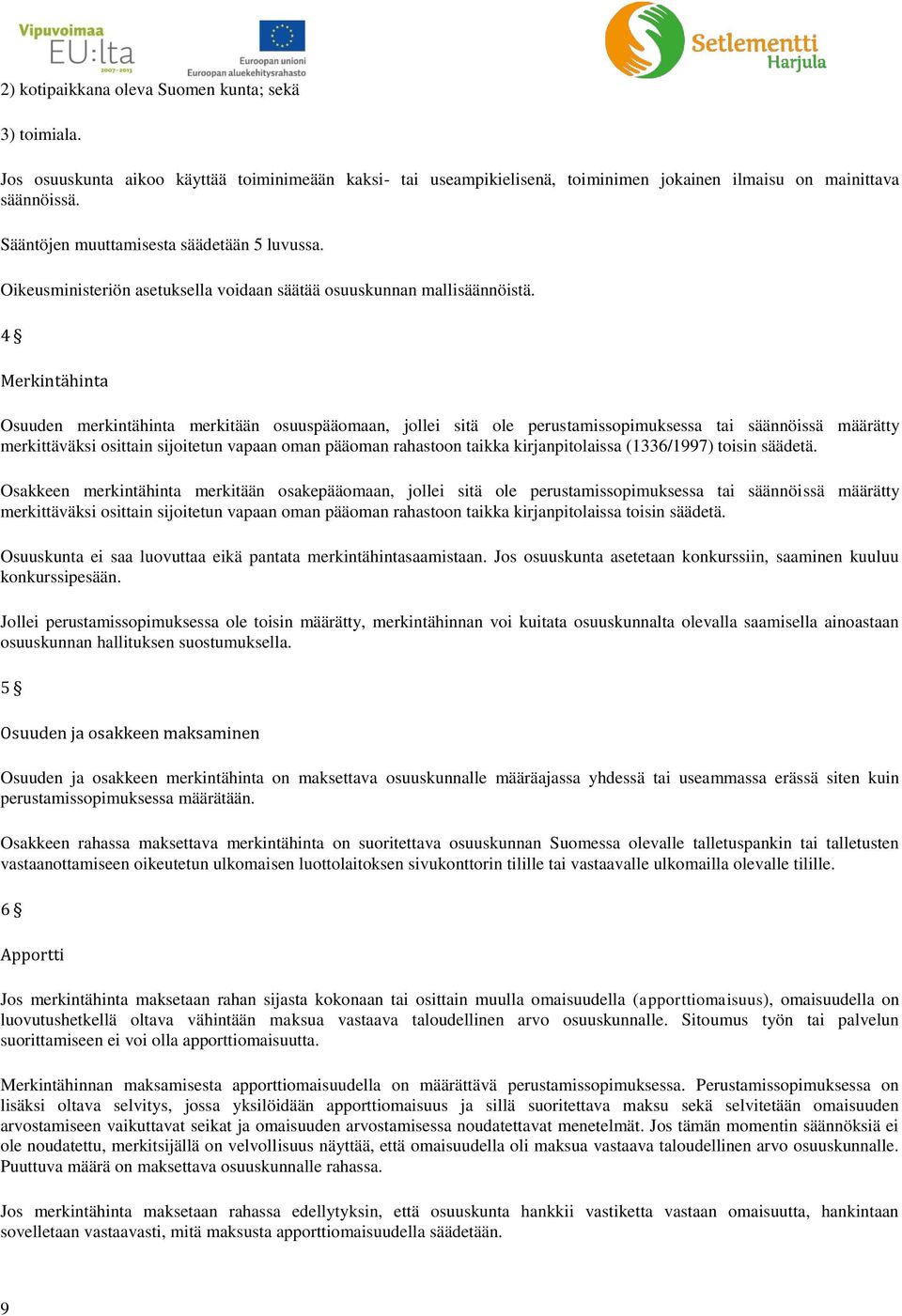 Vipuvoimaa EU:lta 2007–2013

Euroopan unioni
Euroopan aluekehitysrahasto

Setlementti Harjula

2) kotipaikkana oleva Suomen kunta; sekä

3) toimiala.

Jos osuuskunta aikoo käyttää toiminimeään kaksi- tai useampikielisenä, toiminimen jokainen ilmaisu on mainittava säännöissä.

Sääntöjen muuttamisesta säädetään 5 luvussa.

Oikeusministeriön asetuksella voidaan säätää osuuskunnan mallisäännöistä.

4 §

Merkintähinta

Osuuden merkintähinta merkitään osuuspääomaan, jollei sitä ole perustamissopimuksessa tai säännöissä määrätty merkittäväksi osittain sijoitetun vapaan oman pääoman rahastoon taikka kirjanpitolaissa (1336/1997) toisin säädetä.

Osakkeen merkintähinta merkitään osakepääomaan, jollei sitä ole perustamissopimuksessa tai säännöissä määrätty merkittäväksi osittain sijoitetun vapaan oman pääoman rahastoon taikka kirjanpitolaissa toisin säädetä.

Osuuskunta ei saa luovuttaa eikä pantata merkintähintasaamistaan. Jos osuuskunta asetetaan konkurssiin, saaminen kuuluu konkurssipesään.

Jollei perustamissopimuksessa ole toisin määrätty, merkintähinnan voi kuitata osuuskunnalta olevalla saamisella ainoastaan osuuskunnan hallituksen suostumuksella.

5 §

Osuuden ja osakkeen maksaminen

Osuuden ja osakkeen merkintähinta on maksettava osuuskunnalle määräajassa yhdessä tai useammassa erässä siten kuin perustamissopimuksessa määrätään.

Osakkeen rahassa maksettava merkintähinta on suoritettava osuuskunnan Suomessa olevalle talletuspankin tai talletusten vastaanottamiseen oikeutetun ulkomaisen luottolaitoksen sivukonttorin tilille tai vastaavalle ulkomailla olevalle tilille.

6 §

Apportti

Jos merkintähinta maksetaan rahan sijasta kokonaan tai osittain muulla omaisuudella (apporttiomaisuus), omaisuudella on luovutushetkellä oltava vähintään maksua vastaava taloudellinen arvo osuuskunnalle. Sitoumus työn tai palvelun suorittamiseen ei voi olla apporttiomaisuutta.

Merkintähinnan maksamisesta apporttiomaisuudella on määrättävä perustamissopimuksessa. Perustamissopimuksessa on lisäksi oltava selvitys, jossa yksilöidään apporttiomaisuus ja sillä suoritettava maksu sekä selvitetään omaisuuden arvostamiseen vaikuttavat seikat ja omaisuuden arvostamisessa noudatettavat menetelmät. Jos tämän momentin säännöksiä ei ole noudatettu, merkitsijällä on velvollisuus näyttää, että omaisuudella oli maksua vastaava taloudellinen arvo osuuskunnalle. Puuttuva määrä on maksettava osuuskunnalle rahassa.

Jos merkintähinta maksetaan rahassa edellytyksin, että osuuskunta hankkii vastiketta vastaan omaisuutta, hankintaan sovelletaan vastaavasti, mitä maksusta apporttiomaisuudella säädetään.

9